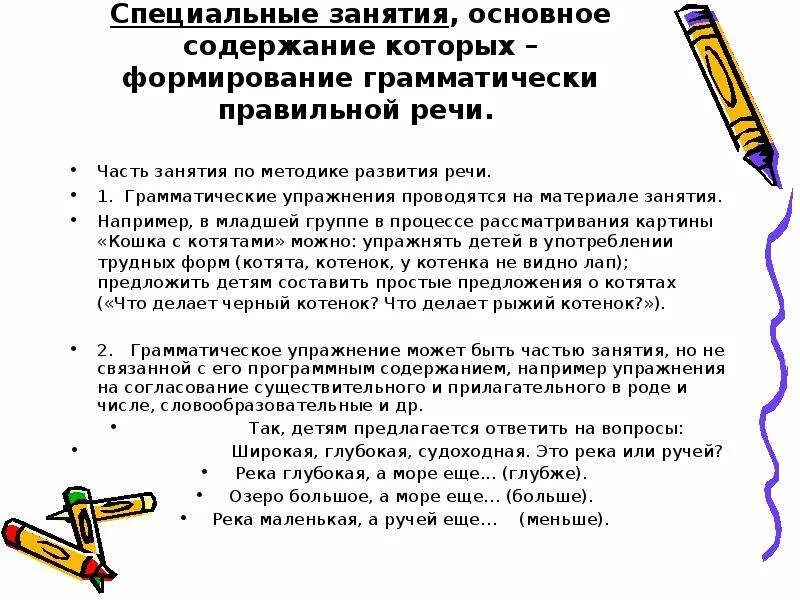 Специальные занятия, основное содержание которых – формирование грамматически правильной речи.

• Часть занятия по методике развития речи.
• 1. Грамматические упражнения проводятся на материале занятия.
• Например, в младшей группе в процессе рассматривания картины «Кошка с котятами» можно: упражнять детей в употреблении трудных форм (котята, котенок, у котенка не видно лап); предложить детям составить простые предложения о котятах («Что делает черный котенок? Что делает рыжий котенок?»).

• 2. Грамматическое упражнение может быть частью занятия, но не связанной с его программным содержанием, например упражнения на согласование существительного и прилагательного в роде и числе, словообразовательные и др.
• Так, детям предлагается ответить на вопросы:
• Широкая, глубокая, судоходная. Это река или ручей?
• Река глубокая, а море еще… (глубже).
• Озеро большое, а море еще… (больше).
• Река маленькая, а ручей еще… (меньше).